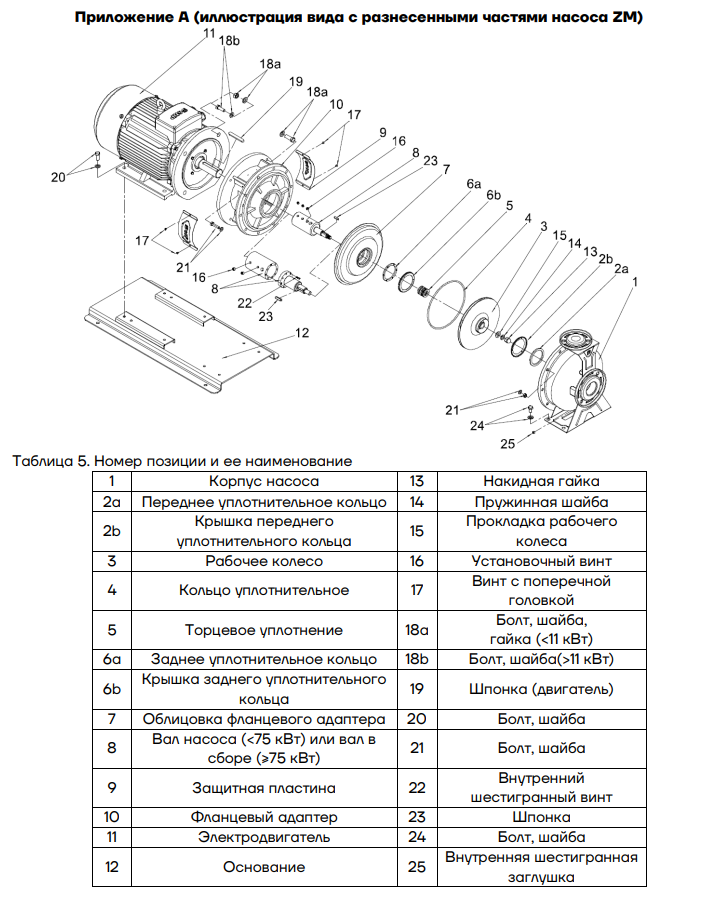 Приложение А (иллюстрация вида с разнесенными частями насоса ZM)

11 18b 18a 19 18a 10 17 9 16 8 23 7 6a 6b 5 4 3 15 14 13 2b 2a 1 20 17 21 16 8 22 23 12 21 24 25

Таблица 5. Номер позиции и ее наименование

| 1 | Корпус насоса | 13 | Накидная гайка |
|---|---|---|---|
| 2a | Переднее уплотнительное кольцо | 14 | Пружинная шайба |
| 2b | Крышка переднего уплотнительного кольца | 15 | Прокладка рабочего колеса |
| 3 | Рабочее колесо | 16 | Установочный винт |
| 4 | Кольцо уплотнительное | 17 | Винт с поперечной головкой |
| 5 | Торцевое уплотнение | 18a | Болт, шайба, гайка (<11 кВт) |
| 6a | Заднее уплотнительное кольцо | 18b | Болт, шайба(>11 кВт) |
| 6b | Крышка заднего уплотнительного кольца | 19 | Шпонка (двигатель) |
| 7 | Облицовка фланцевого адаптера | 20 | Болт, шайба |
| 8 | Вал насоса (<75 кВт) или вал в сборе (≥75 кВт) | 21 | Болт, шайба |
| 9 | Защитная пластина | 22 | Внутренний шестигранный винт |
| 10 | Фланцевый адаптер | 23 | Шпонка |
| 11 | Электродвигатель | 24 | Болт, шайба |
| 12 | Основание | 25 | Внутренняя шестигранная заглушка |